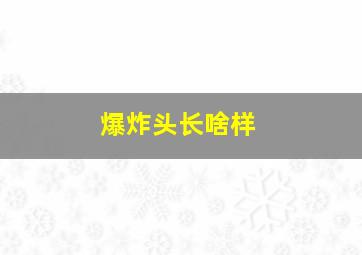 爆炸头长啥样